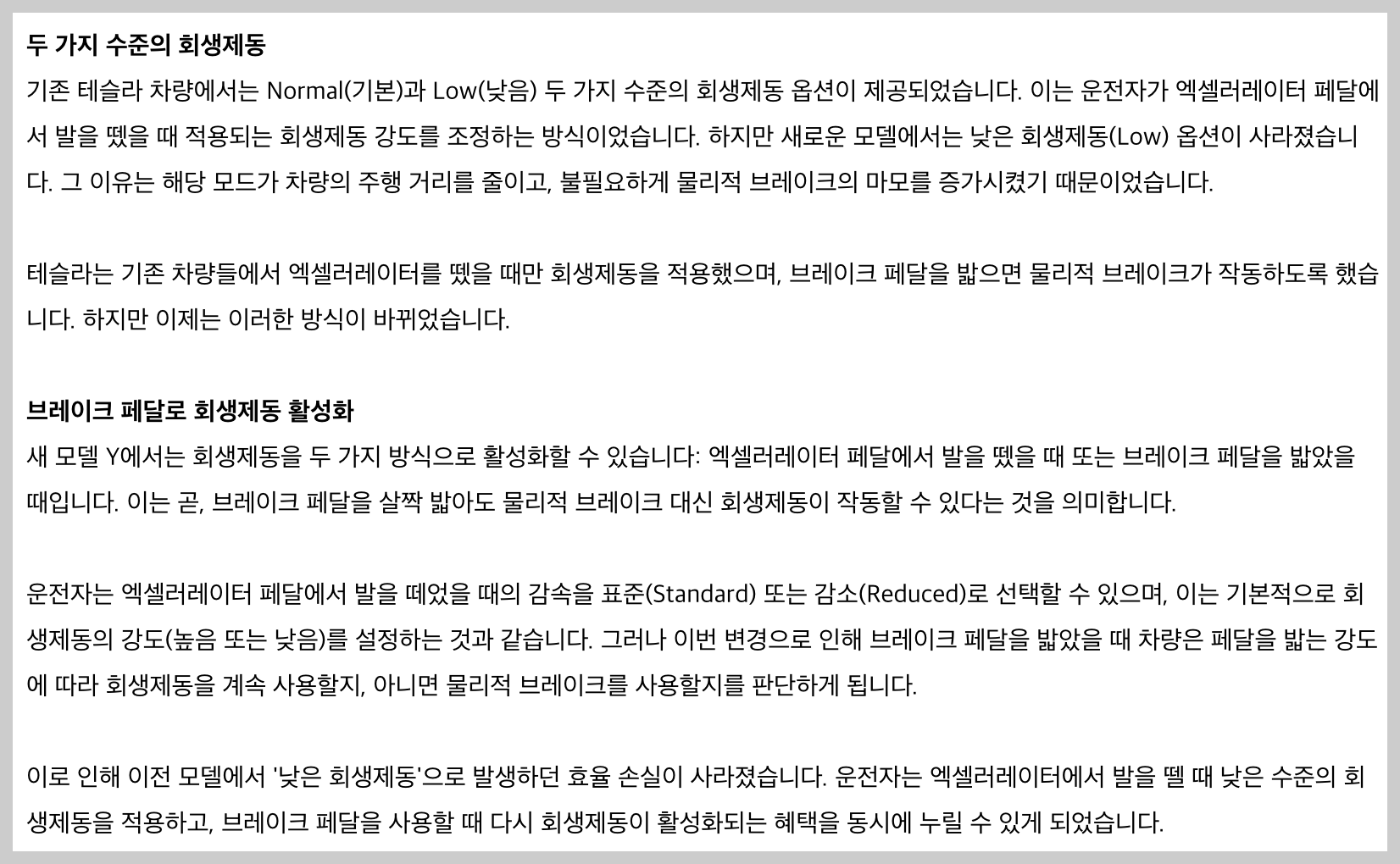 두 가지 수준의 회생제동

기존 테슬라 차량에서는 Normal(기본)과 Low(낮음) 두 가지 수준의 회생제동 옵션이 제공되었습니다. 이는 운전자가 엑셀러레이터 페달에서 발을 뗐을 때 적용되는 회생제동 강도를 조정하는 방식이었습니다. 하지만 새로운 모델에서는 낮은 회생제동(Low) 옵션이 사라졌습니다. 그 이유는 해당 모드가 차량의 주행 거리를 줄이고, 불필요하게 물리적 브레이크의 마모를 증가시켰기 때문이었습니다.

테슬라는 기존 차량들에서 엑셀러레이터를 뗐을 때만 회생제동을 적용했으며, 브레이크 페달을 밟으면 물리적 브레이크가 작동하도록 했습니다. 하지만 이제는 이러한 방식이 바뀌었습니다.

브레이크 페달로 회생제동 활성화

새 모델 Y에서는 회생제동을 두 가지 방식으로 활성화할 수 있습니다: 엑셀러레이터 페달에서 발을 뗐을 때 또는 브레이크 페달을 밟았을 때입니다. 이는 곧, 브레이크 페달을 살짝 밟아도 물리적 브레이크 대신 회생제동이 작동할 수 있다는 것을 의미합니다.

운전자는 엑셀러레이터 페달에서 발을 떼었을 때의 감속을 표준(Standard) 또는 감소(Reduced)로 선택할 수 있으며, 이는 기본적으로 회생제동의 강도(높음 또는 낮음)를 설정하는 것과 같습니다. 그러나 이번 변경으로 인해 브레이크 페달을 밟았을 때 차량은 페달을 밟는 강도에 따라 회생제동을 계속 사용할지, 아니면 물리적 브레이크를 사용할지를 판단하게 됩니다.

이로 인해 이전 모델에서 '낮은 회생제동'으로 발생하던 효율 손실이 사라졌습니다. 운전자는 엑셀러레이터에서 발을 뗄 때 낮은 수준의 회생제동을 적용하고, 브레이크 페달을 사용할 때 다시 회생제동이 활성화되는 혜택을 동시에 누릴 수 있게 되었습니다.